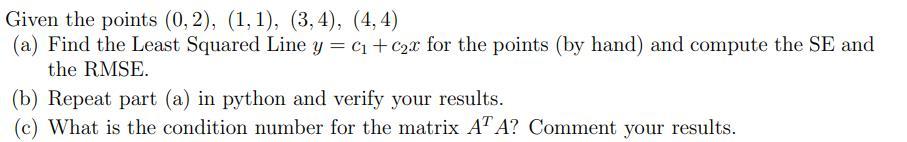 Given the points $(0, 2)$, $(1, 1)$, $(3, 4)$, $(4, 4)$

(a) Find the Least Squared Line $y = c_1 + c_2 x$ for the points (by hand) and compute the SE and the RMSE.

(b) Repeat part (a) in python and verify your results.

(c) What is the condition number for the matrix $A^T A$? Comment your results.